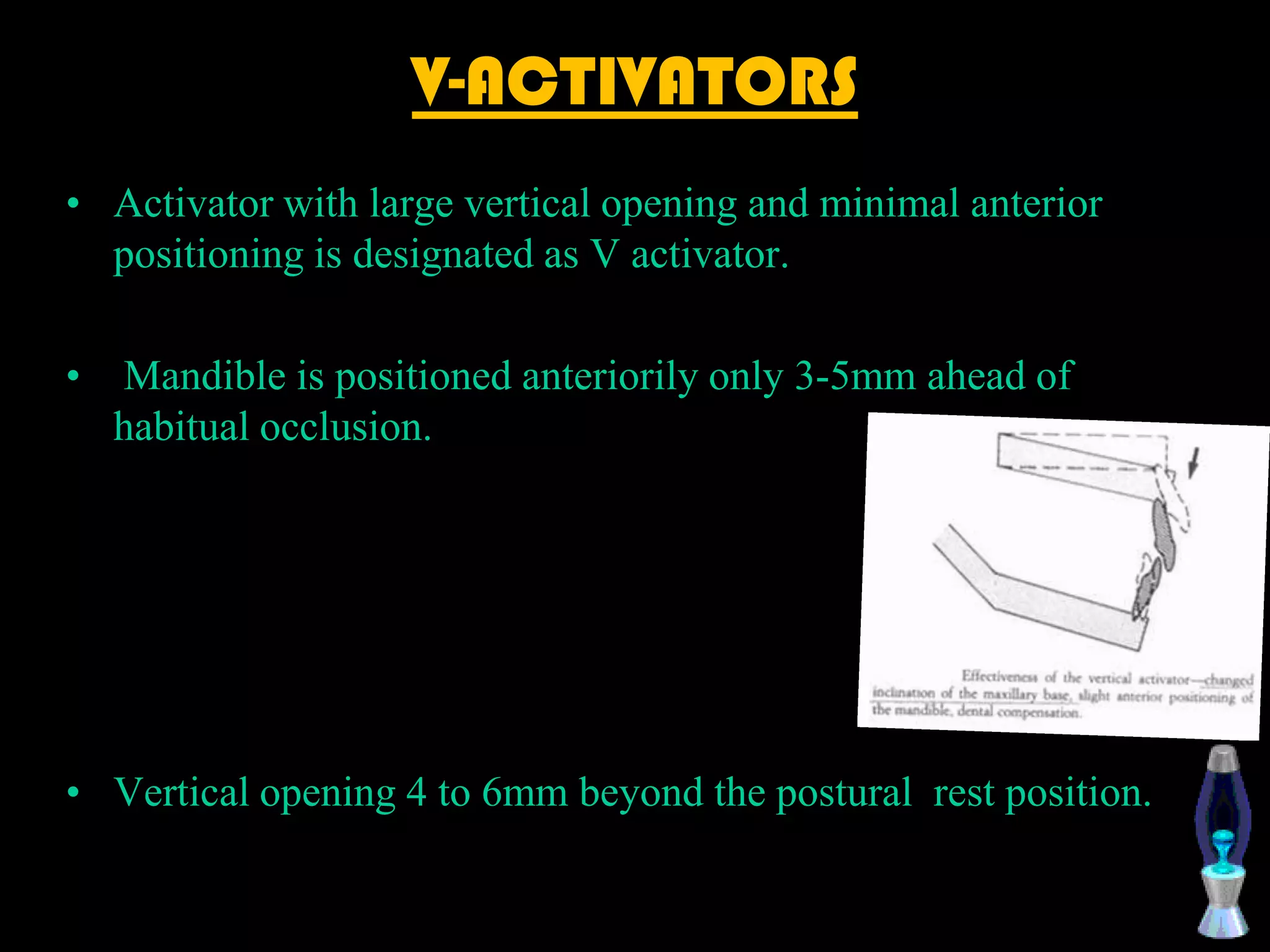 V-ACTIVATORS

• Activator with large vertical opening and minimal anterior positioning is designated as V activator.

• Mandible is positioned anteriorily only 3-5mm ahead of habitual occlusion.

Effectiveness of the vertical activator—changed inclination of the maxillary base, slight anterior positioning of the mandible, dental compensation.

• Vertical opening 4 to 6mm beyond the postural rest position.